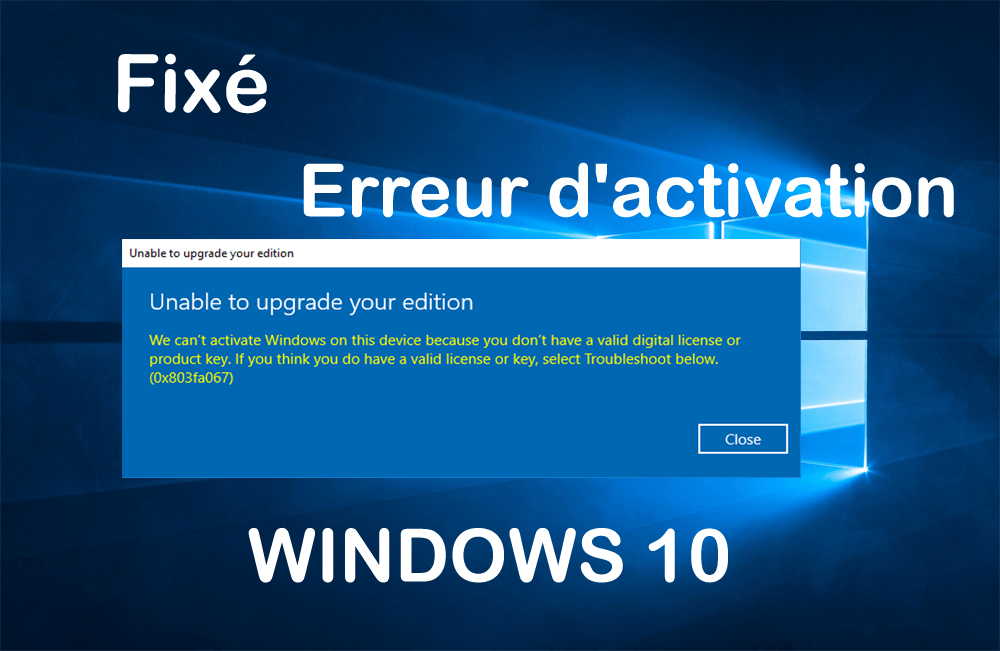 Fixé

Erreur d'activation

Unable to upgrade your edition

Unable to upgrade your edition

We can't activate Windows on this device because you don't have a valid digital license or product key. If you think you do have a valid license or key, select Troubleshoot below. (0x803fa067)

Close

WINDOWS 10